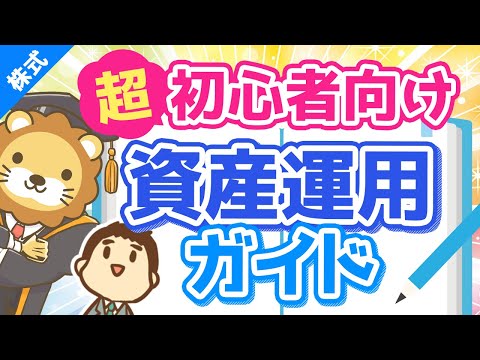 株式

超 初心者向け

資産運用

ガイド